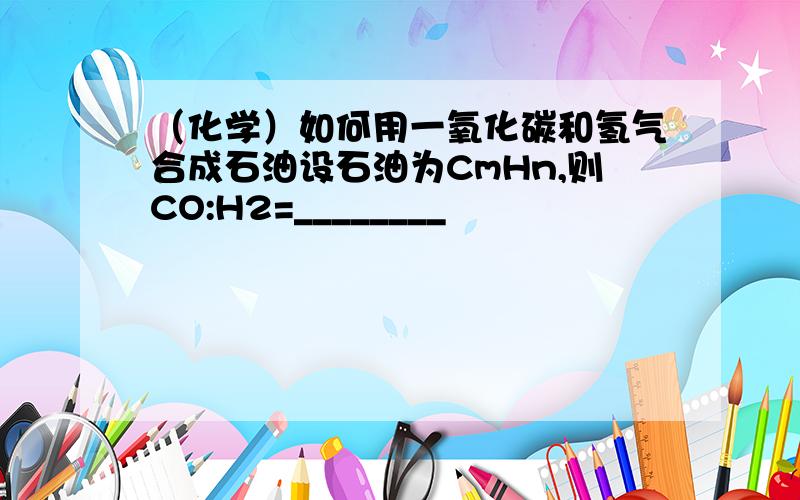 （化学）如何用一氧化碳和氢气合成石油设石油为CmHn,则CO:H2=________